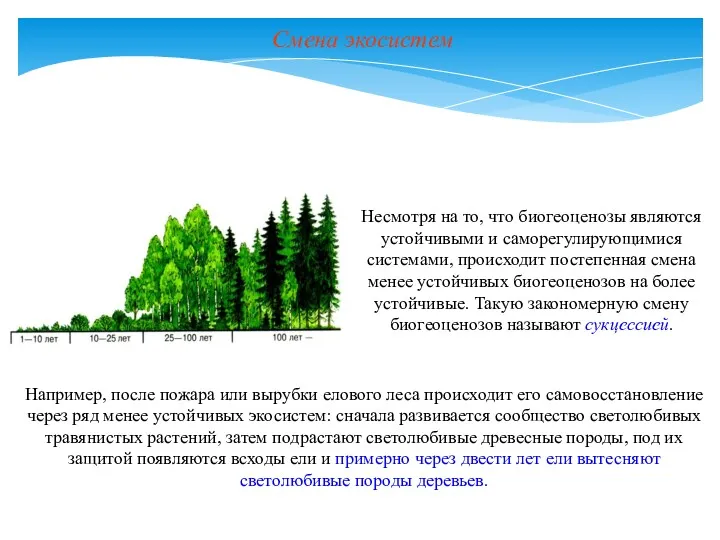 Смена экосистем

1—10 лет
10—25 лет
25—100 лет
100 лет —

Несмотря на то, что биогеоценозы являются устойчивыми и саморегулирующимися системами, происходит постепенная смена менее устойчивых биогеоценозов на более устойчивые. Такую закономерную смену биогеоценозов называют сукцессией.

Например, после пожара или вырубки елового леса происходит его самовосстановление через ряд менее устойчивых экосистем: сначала развивается сообщество светолюбивых травянистых растений, затем подрастают светолюбивые древесные породы, под их защитой появляются всходы ели и примерно через двести лет ели вытесняют светолюбивые породы деревьев.